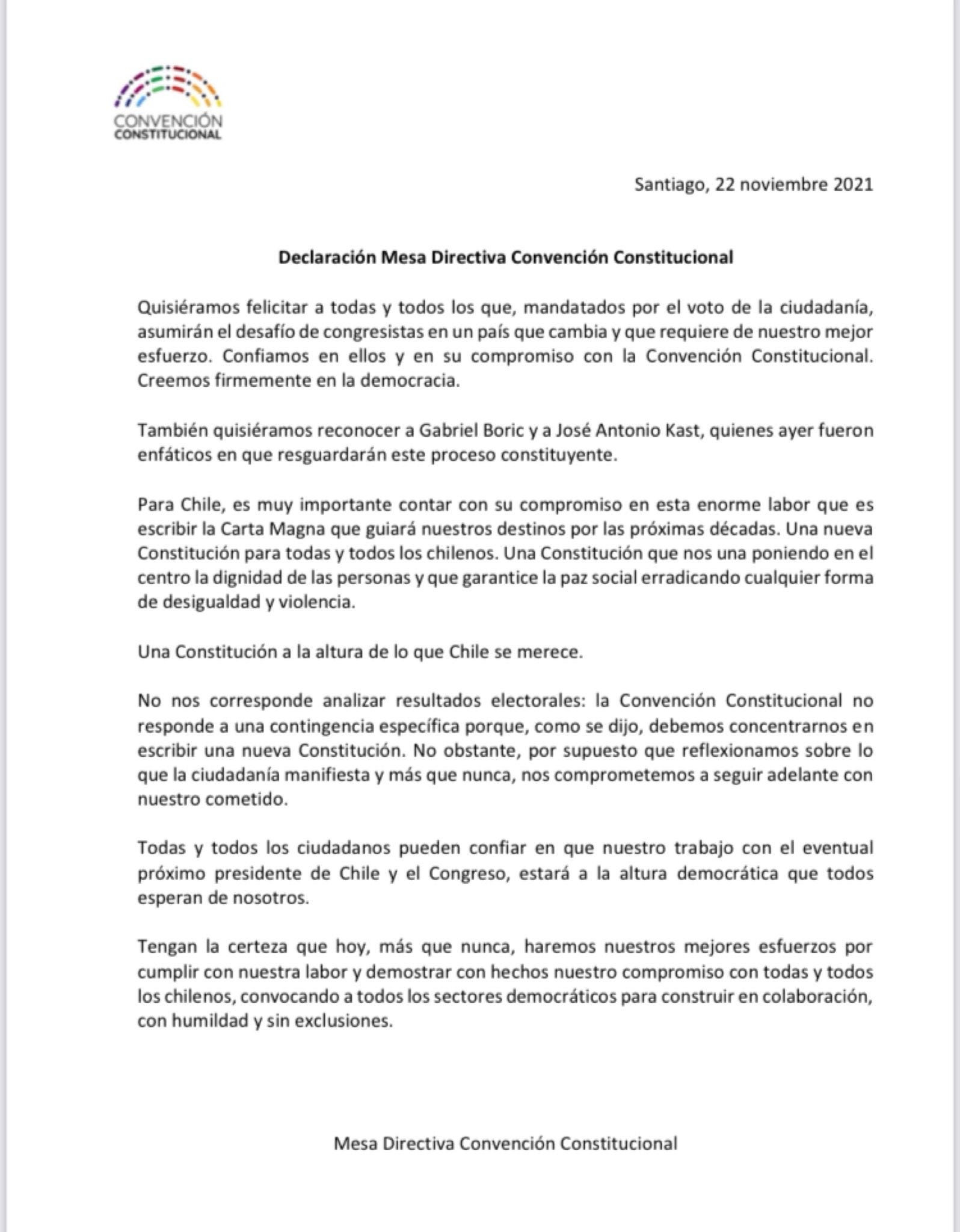 CONVENCIÓN
CONSTITUCIONAL

Santiago, 22 noviembre 2021

Declaración Mesa Directiva Convención Constitucional

Quisiéramos felicitar a todas y todos los que, mandatados por el voto de la ciudadanía, asumirán el desafío de congresistas en un país que cambia y que requiere de nuestro mejor esfuerzo. Confiamos en ellos y en su compromiso con la Convención Constitucional. Creemos firmemente en la democracia.

También quisiéramos reconocer a Gabriel Boric y a José Antonio Kast, quienes ayer fueron enfáticos en que resguardarán este proceso constituyente.

Para Chile, es muy importante contar con su compromiso en esta enorme labor que es escribir la Carta Magna que guiará nuestros destinos por las próximas décadas. Una nueva Constitución para todas y todos los chilenos. Una Constitución que nos una poniendo en el centro la dignidad de las personas y que garantice la paz social erradicando cualquier forma de desigualdad y violencia.

Una Constitución a la altura de lo que Chile se merece.

No nos corresponde analizar resultados electorales: la Convención Constitucional no responde a una contingencia específica porque, como se dijo, debemos concentrarnos en escribir una nueva Constitución. No obstante, por supuesto que reflexionamos sobre lo que la ciudadanía manifiesta y más que nunca, nos comprometemos a seguir adelante con nuestro cometido.

Todas y todos los ciudadanos pueden confiar en que nuestro trabajo con el eventual próximo presidente de Chile y el Congreso, estará a la altura democrática que todos esperan de nosotros.

Tengan la certeza que hoy, más que nunca, haremos nuestros mejores esfuerzos por cumplir con nuestra labor y demostrar con hechos nuestro compromiso con todas y todos los chilenos, convocando a todos los sectores democráticos para construir en colaboración, con humildad y sin exclusiones.

Mesa Directiva Convención Constitucional